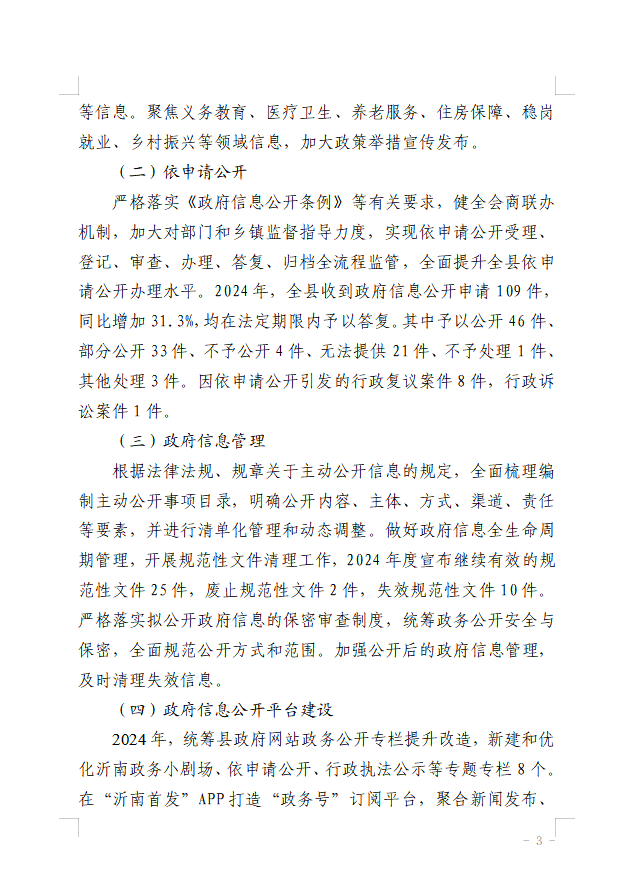 等信息。聚焦义务教育、医疗卫生、养老服务、住房保障、稳岗就业、乡村振兴等领域信息，加大政策举措宣传发布。

（二）依申请公开

严格落实《政府信息公开条例》等有关要求，健全会商联办机制，加大对部门和乡镇监督指导力度，实现依申请公开受理、登记、审查、办理、答复、归档全流程监管，全面提升全县依申请公开办理水平。2024年，全县收到政府信息公开申请109件，同比增加31.3%，均在法定期限内予以答复。其中予以公开46件、部分公开33件、不予公开4件、无法提供21件、不予处理1件、其他处理3件。因依申请公开引发的行政复议案件8件，行政诉讼案件1件。

（三）政府信息管理

根据法律法规、规章关于主动公开信息的规定，全面梳理编制主动公开事项目录，明确公开内容、主体、方式、渠道、责任等要素，并进行清单化管理和动态调整。做好政府信息全生命周期管理，开展规范性文件清理工作，2024年度宣布继续有效的规范性文件25件，废止规范性文件2件，失效规范性文件10件。严格落实拟公开政府信息的保密审查制度，统筹政务公开安全与保密，全面规范公开方式和范围。加强公开后的政府信息管理，及时清理失效信息。

（四）政府信息公开平台建设

2024年，统筹县政府网站政务公开专栏提升改造，新建和优化沂南政务小剧场、依申请公开、行政执法公示等专题专栏8个。在“沂南首发”APP打造“政务号”订阅平台，聚合新闻发布、

－ 3 －